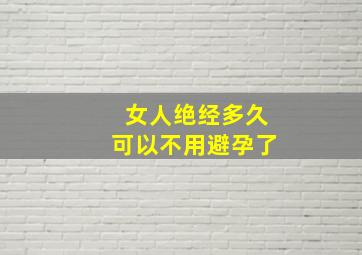 女人绝经多久
可以不用避孕了